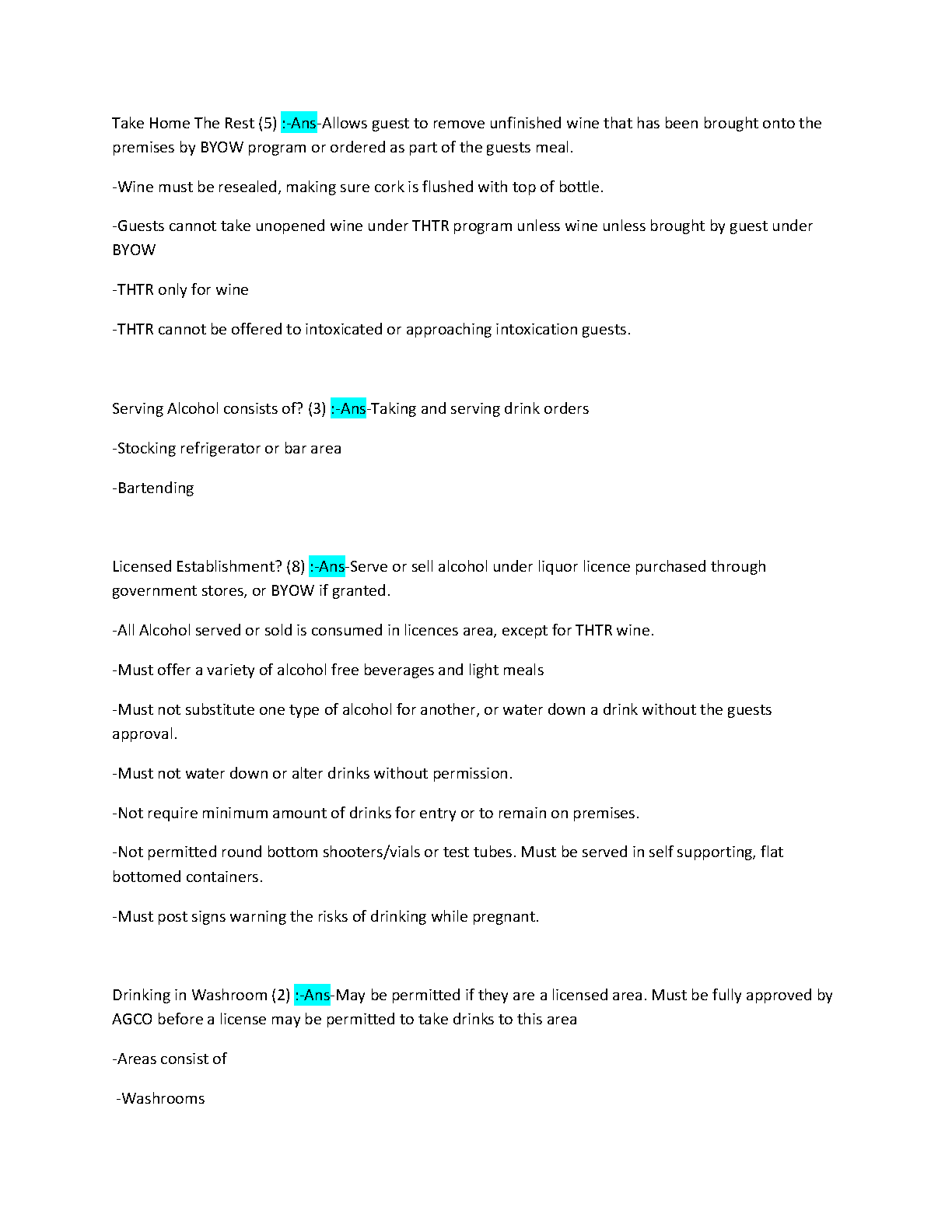 Take Home The Rest (5) :-Ans-Allows guest to remove unfinished wine that has been brought onto the premises by BYOW program or ordered as part of the guests meal.

-Wine must be resealed, making sure cork is flushed with top of bottle.

-Guests cannot take unopened wine under THTR program unless wine unless brought by guest under BYOW

-THTR only for wine

-THTR cannot be offered to intoxicated or approaching intoxication guests.

Serving Alcohol consists of? (3) :-Ans-Taking and serving drink orders

-Stocking refrigerator or bar area

-Bartending

Licensed Establishment? (8) :-Ans-Serve or sell alcohol under liquor licence purchased through government stores, or BYOW if granted.

-All Alcohol served or sold is consumed in licences area, except for THTR wine.

-Must offer a variety of alcohol free beverages and light meals

-Must not substitute one type of alcohol for another, or water down a drink without the guests approval.

-Must not water down or alter drinks without permission.

-Not require minimum amount of drinks for entry or to remain on premises.

-Not permitted round bottom shooters/vials or test tubes. Must be served in self supporting, flat bottomed containers.

-Must post signs warning the risks of drinking while pregnant.

Drinking in Washroom (2) :-Ans-May be permitted if they are a licensed area. Must be fully approved by AGCO before a license may be permitted to take drinks to this area

-Areas consist of

-Washrooms